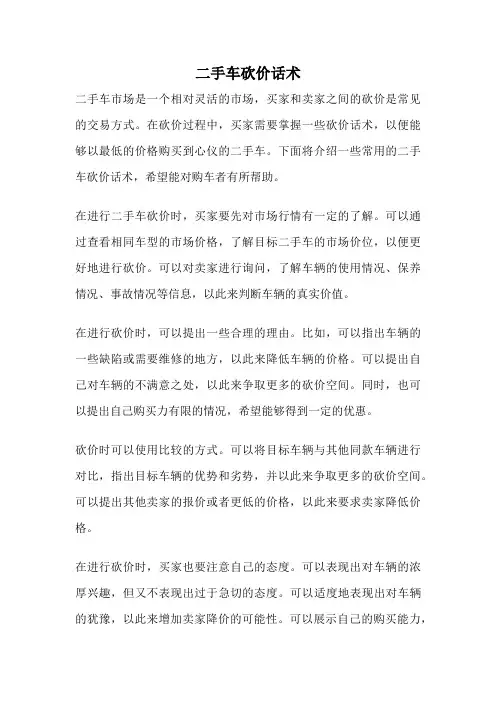 二手车砍价话术

二手车市场是一个相对灵活的市场，买家和卖家之间的砍价是常见的交易方式。在砍价过程中，买家需要掌握一些砍价话术，以便能够以最低的价格购买到心仪的二手车。下面将介绍一些常用的二手车砍价话术，希望能对购车者有所帮助。

在进行二手车砍价时，买家要先对市场行情有一定的了解。可以通过查看相同车型的市场价格，了解目标二手车的市场价位，以便更好地进行砍价。可以对卖家进行询问，了解车辆的使用情况、保养情况、事故情况等信息，以此来判断车辆的真实价值。

在进行砍价时，可以提出一些合理的理由。比如，可以指出车辆的一些缺陷或需要维修的地方，以此来降低车辆的价格。可以提出自己对车辆的不满意之处，以此来争取更多的砍价空间。同时，也可以提出自己购买力有限的情况，希望能够得到一定的优惠。

砍价时可以使用比较的方式。可以将目标车辆与其他同款车辆进行对比，指出目标车辆的优势和劣势，并以此来争取更多的砍价空间。可以提出其他卖家的报价或者更低的价格，以此来要求卖家降低价格。

在进行砍价时，买家也要注意自己的态度。可以表现出对车辆的浓厚兴趣，但又不表现出过于急切的态度。可以适度地表现出对车辆的犹豫，以此来增加卖家降价的可能性。可以展示自己的购买能力，